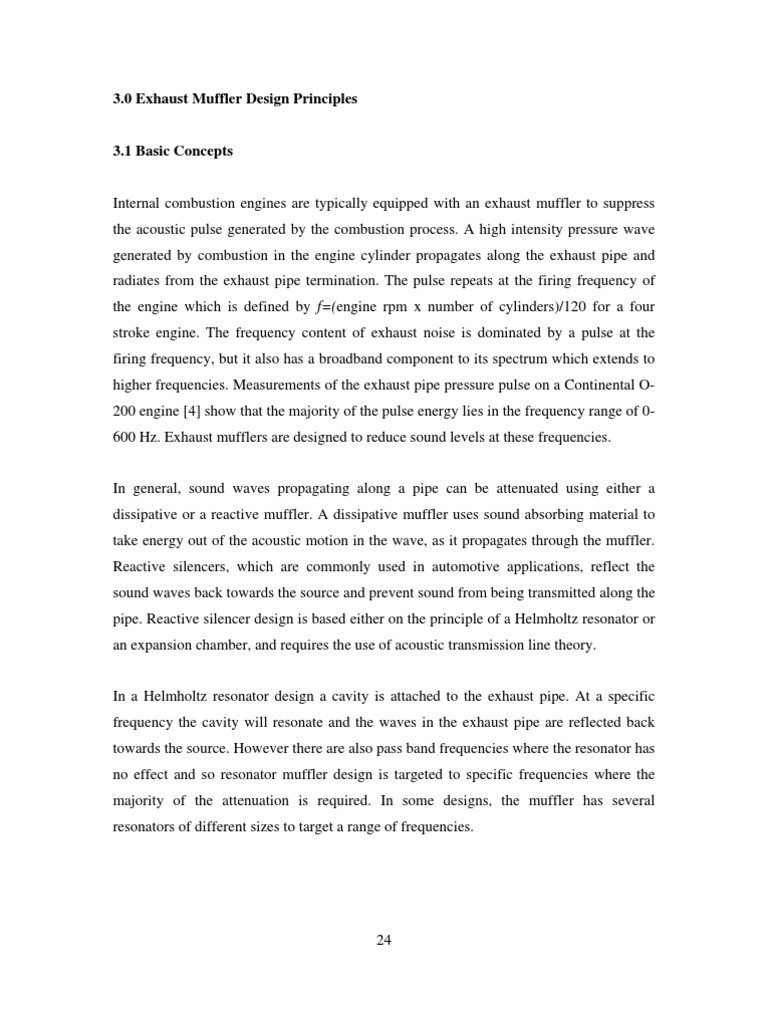 3.0 Exhaust Muffler Design Principles

3.1 Basic Concepts

Internal combustion engines are typically equipped with an exhaust muffler to suppress the acoustic pulse generated by the combustion process. A high intensity pressure wave generated by combustion in the engine cylinder propagates along the exhaust pipe and radiates from the exhaust pipe termination. The pulse repeats at the firing frequency of the engine which is defined by $f$=(engine rpm x number of cylinders)/120 for a four stroke engine. The frequency content of exhaust noise is dominated by a pulse at the firing frequency, but it also has a broadband component to its spectrum which extends to higher frequencies. Measurements of the exhaust pipe pressure pulse on a Continental O-200 engine [4] show that the majority of the pulse energy lies in the frequency range of 0-600 Hz. Exhaust mufflers are designed to reduce sound levels at these frequencies.

In general, sound waves propagating along a pipe can be attenuated using either a dissipative or a reactive muffler. A dissipative muffler uses sound absorbing material to take energy out of the acoustic motion in the wave, as it propagates through the muffler. Reactive silencers, which are commonly used in automotive applications, reflect the sound waves back towards the source and prevent sound from being transmitted along the pipe. Reactive silencer design is based either on the principle of a Helmholtz resonator or an expansion chamber, and requires the use of acoustic transmission line theory.

In a Helmholtz resonator design a cavity is attached to the exhaust pipe. At a specific frequency the cavity will resonate and the waves in the exhaust pipe are reflected back towards the source. However there are also pass band frequencies where the resonator has no effect and so resonator muffler design is targeted to specific frequencies where the majority of the attenuation is required. In some designs, the muffler has several resonators of different sizes to target a range of frequencies.

24